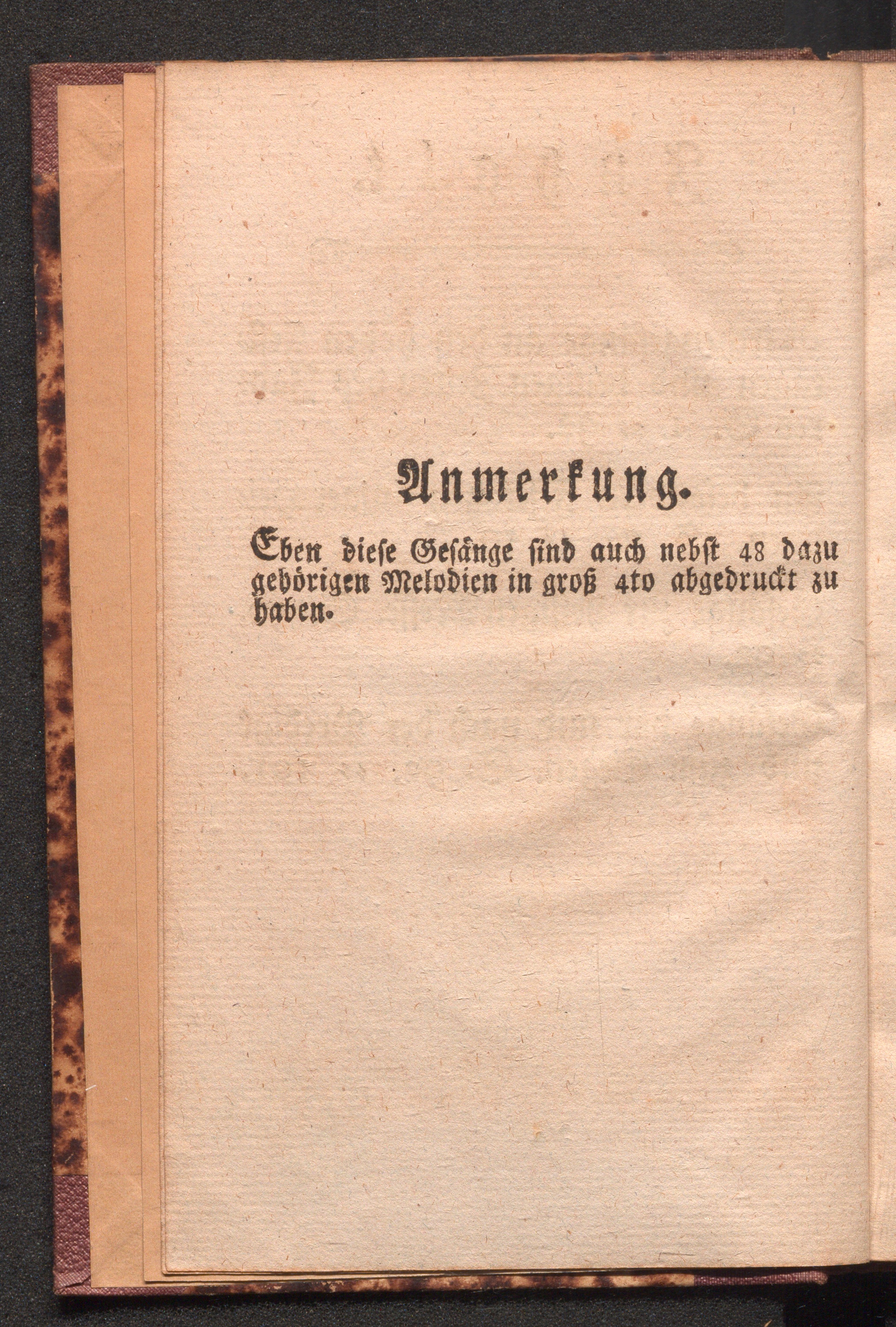 Anmerkung.

Eben diese Gesänge sind auch nebst 48 dazu gehörigen Melodien in groß 4to abgedruckt zu haben.